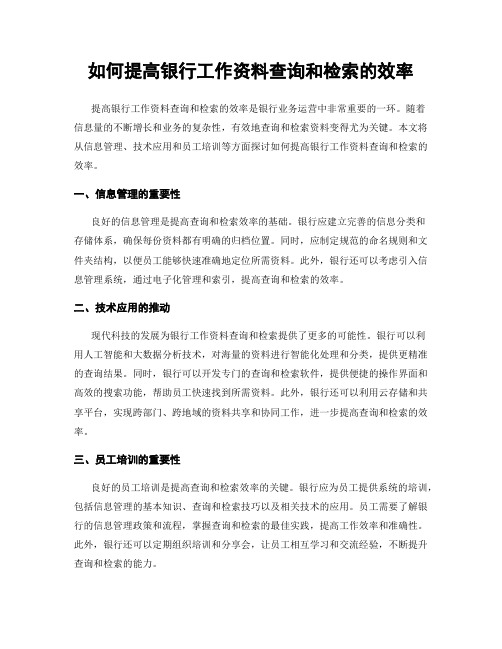 如何提高银行工作资料查询和检索的效率

提高银行工作资料查询和检索的效率是银行业务运营中非常重要的一环。随着信息量的不断增长和业务的复杂性，有效地查询和检索资料变得尤为关键。本文将从信息管理、技术应用和员工培训等方面探讨如何提高银行工作资料查询和检索的效率。

一、信息管理的重要性

良好的信息管理是提高查询和检索效率的基础。银行应建立完善的信息分类和存储体系，确保每份资料都有明确的归档位置。同时，应制定规范的命名规则和文件夹结构，以便员工能够快速准确地定位所需资料。此外，银行还可以考虑引入信息管理系统，通过电子化管理和索引，提高查询和检索的效率。

二、技术应用的推动

现代科技的发展为银行工作资料查询和检索提供了更多的可能性。银行可以利用人工智能和大数据分析技术，对海量的资料进行智能化处理和分类，提供更精准的查询结果。同时，银行可以开发专门的查询和检索软件，提供便捷的操作界面和高效的搜索功能，帮助员工快速找到所需资料。此外，银行还可以利用云存储和共享平台，实现跨部门、跨地域的资料共享和协同工作，进一步提高查询和检索的效率。

三、员工培训的重要性

良好的员工培训是提高查询和检索效率的关键。银行应为员工提供系统的培训，包括信息管理的基本知识、查询和检索技巧以及相关技术的应用。员工需要了解银行的信息管理政策和流程，掌握查询和检索的最佳实践，提高工作效率和准确性。此外，银行还可以定期组织培训和分享会，让员工相互学习和交流经验，不断提升查询和检索的能力。